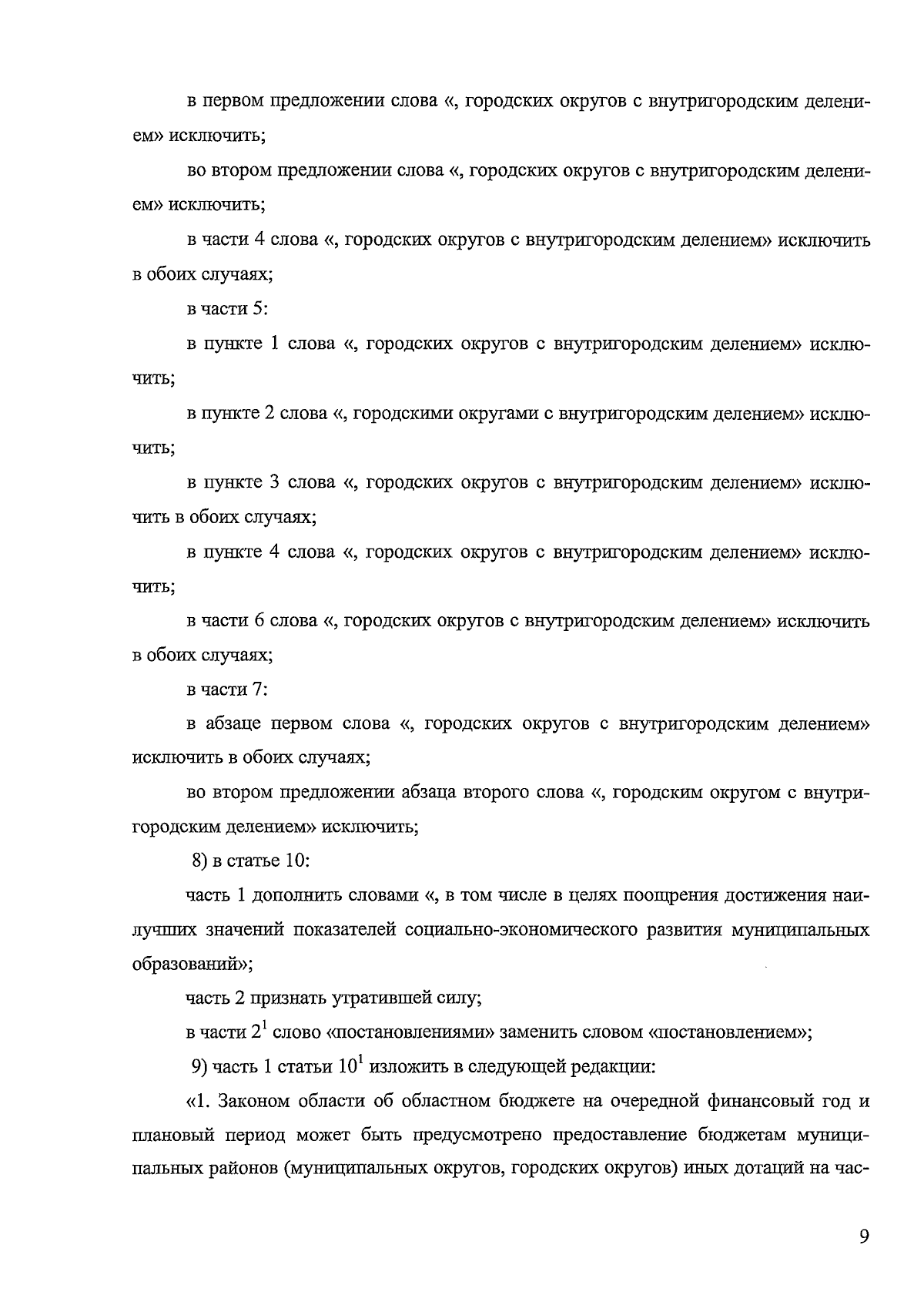 в первом предложении слова «, городских округов с внутригородским делением» исключить;

во втором предложении слова «, городских округов с внутригородским делением» исключить;

в части 4 слова «, городских округов с внутригородским делением» исключить в обоих случаях;

в части 5:

в пункте 1 слова «, городских округов с внутригородским делением» исключить;

в пункте 2 слова «, городскими округами с внутригородским делением» исключить;

в пункте 3 слова «, городских округов с внутригородским делением» исключить в обоих случаях;

в пункте 4 слова «, городских округов с внутригородским делением» исключить;

в части 6 слова «, городских округов с внутригородским делением» исключить в обоих случаях;

в части 7:

в абзаце первом слова «, городских округов с внутригородским делением» исключить в обоих случаях;

во втором предложении абзаца второго слова «, городским округом с внутригородским делением» исключить;

8) в статье 10:

часть 1 дополнить словами «, в том числе в целях поощрения достижения наилучших значений показателей социально-экономического развития муниципальных образований»;

часть 2 признать утратившей силу;

в части $2^1$ слово «постановлениями» заменить словом «постановлением»;

9) часть 1 статьи $10^1$ изложить в следующей редакции:

«1. Законом области об областном бюджете на очередной финансовый год и плановый период может быть предусмотрено предоставление бюджетам муниципальных районов (муниципальных округов, городских округов) иных дотаций на час-

9